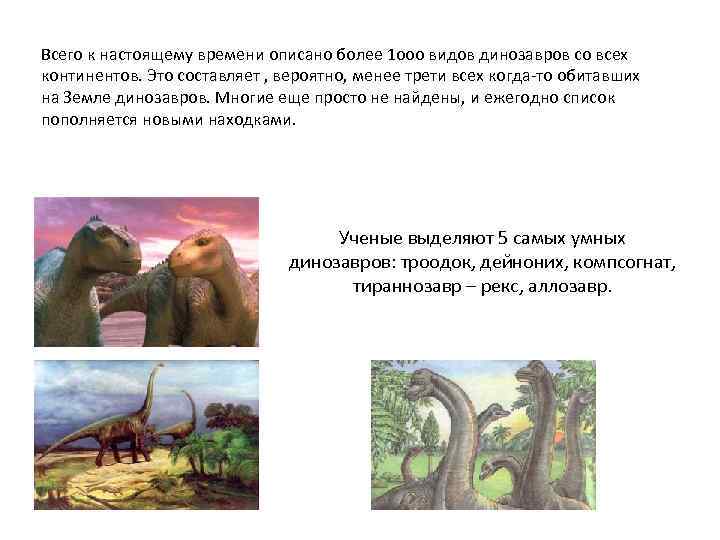 Всего к настоящему времени описано более 1000 видов динозавров со всех континентов. Это составляет , вероятно, менее трети всех когда-то обитавших на Земле динозавров. Многие еще просто не найдены, и ежегодно список пополняется новыми находками.

Ученые выделяют 5 самых умных динозавров: троодок, дейноних, компсогнат, тираннозавр – рекс, аллозавр.